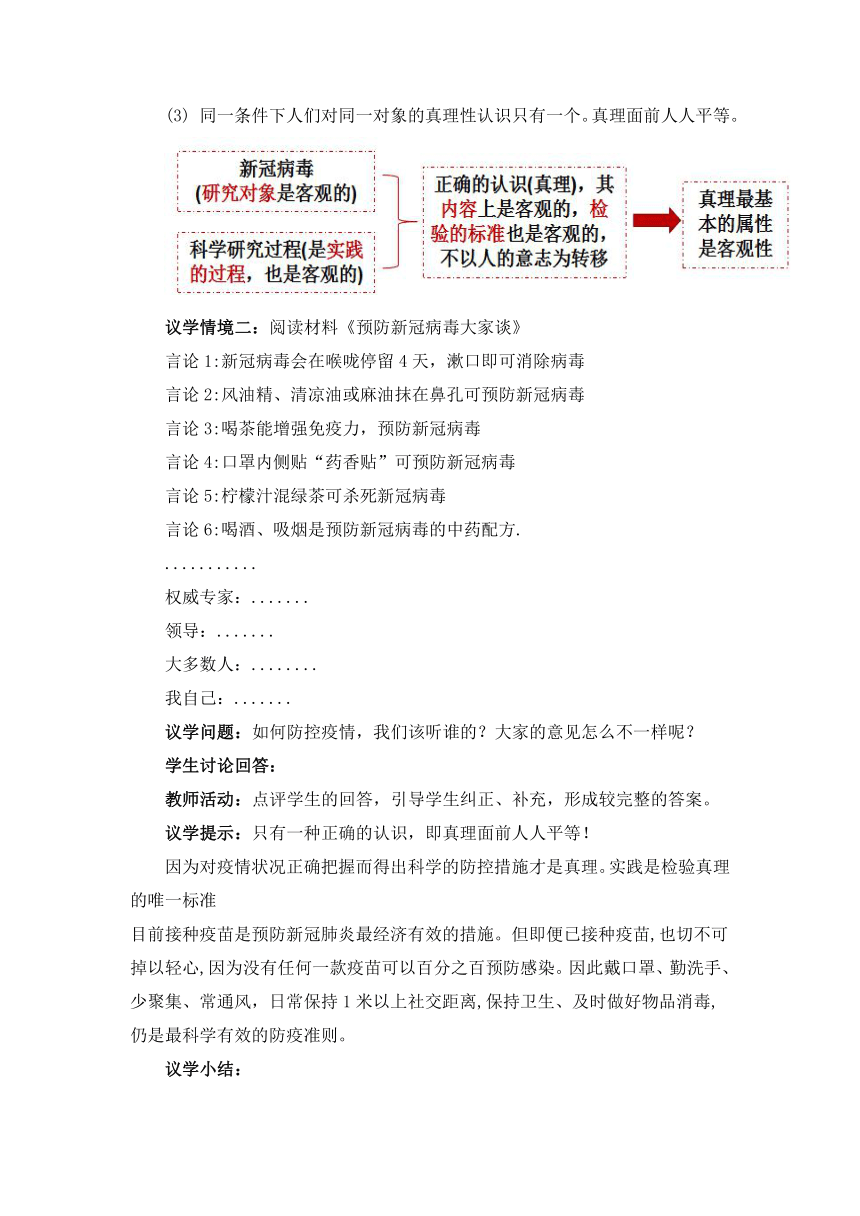 (3) 同一条件下人们对同一对象的真理性认识只有一个。真理面前人人平等。

新冠病毒
(研究对象是客观的)

科学研究过程(是实践的过程，也是客观的)

正确的认识(真理)，其内容上是客观的，检验的标准也是客观的，不以人的意志为转移

真理最基本的属性是客观性

议学情境二：阅读材料《预防新冠病毒大家谈》

言论 1:新冠病毒会在喉咙停留 4 天，漱口即可消除病毒

言论 2:风油精、清凉油或麻油抹在鼻孔可预防新冠病毒

言论 3:喝茶能增强免疫力，预防新冠病毒

言论 4:口罩内侧贴“药香贴”可预防新冠病毒

言论 5:柠檬汁混绿茶可杀死新冠病毒

言论 6:喝酒、吸烟是预防新冠病毒的中药配方.

...........

权威专家：.......

领导：.......

大多数人：........

我自己：.......

议学问题：如何防控疫情，我们该听谁的？大家的意见怎么不一样呢？

学生讨论回答：

教师活动：点评学生的回答，引导学生纠正、补充，形成较完整的答案。

议学提示：只有一种正确的认识，即真理面前人人平等！

因为对疫情状况正确把握而得出科学的防控措施才是真理。实践是检验真理的唯一标准

目前接种疫苗是预防新冠肺炎最经济有效的措施。但即便已接种疫苗,也切不可掉以轻心,因为没有任何一款疫苗可以百分之百预防感染。因此戴口罩、勤洗手、少聚集、常通风，日常保持 1 米以上社交距离,保持卫生、及时做好物品消毒,仍是最科学有效的防疫准则。

议学小结：